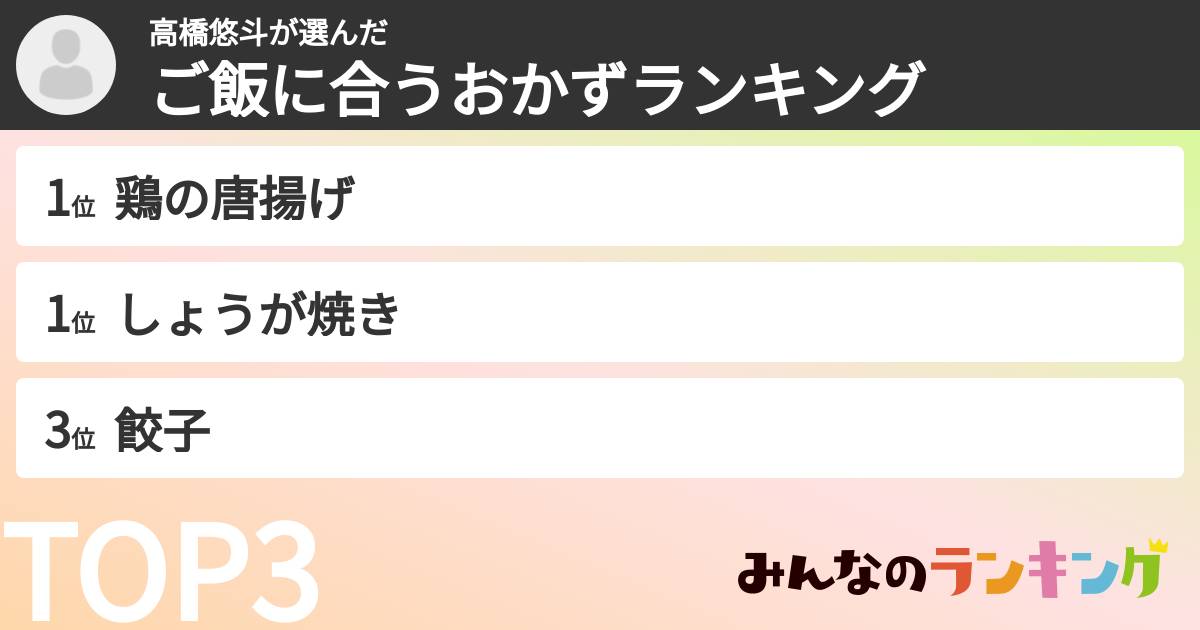 高橋悠斗が選んだ
ご飯に合うおかずランキング

1位 鶏の唐揚げ

1位 しょうが焼き

3位 餃子

TOP3

みんなのランキング